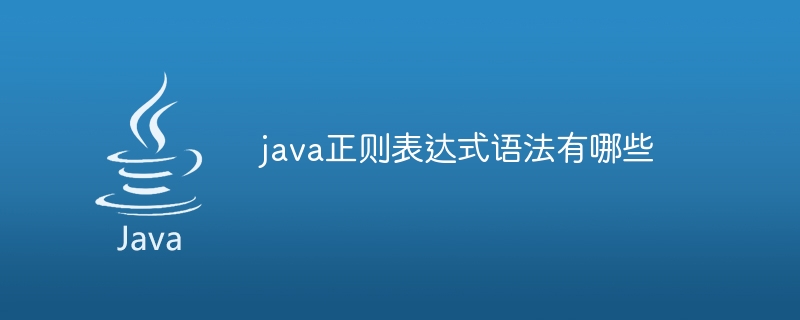 Java

java正则表达式语法有哪些